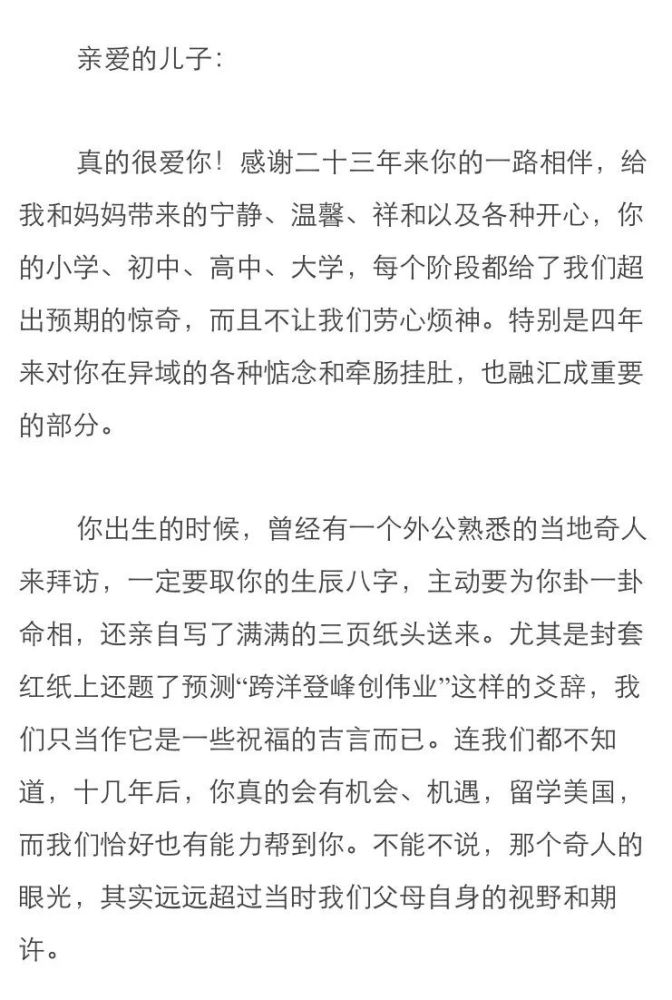 亲爱的儿子：

真的很爱你！感谢二十三年来你的一路相伴，给我和妈妈带来的宁静、温馨、祥和以及各种开心，你的小学、初中、高中、大学，每个阶段都给了我们超出预期的惊奇，而且不让我们劳心烦神。特别是四年来对你在异域的各种惦念和牵肠挂肚，也融汇成重要的部分。

你出生的时候，曾经有一个外公熟悉的当地奇人来拜访，一定要取你的生辰八字，主动要为你卦一卦命相，还亲自写了满满的三页纸头送来。尤其是封套红纸上还题了预测“跨洋登峰创伟业”这样的爻辞，我们只当作它是一些祝福的吉言而已。连我们都不知道，十几年后，你真的会有机会、机遇，留学美国，而我们恰好也有能力帮到你。不能不说，那个奇人的眼光，其实远远超过当时我们父母自身的视野和期许。